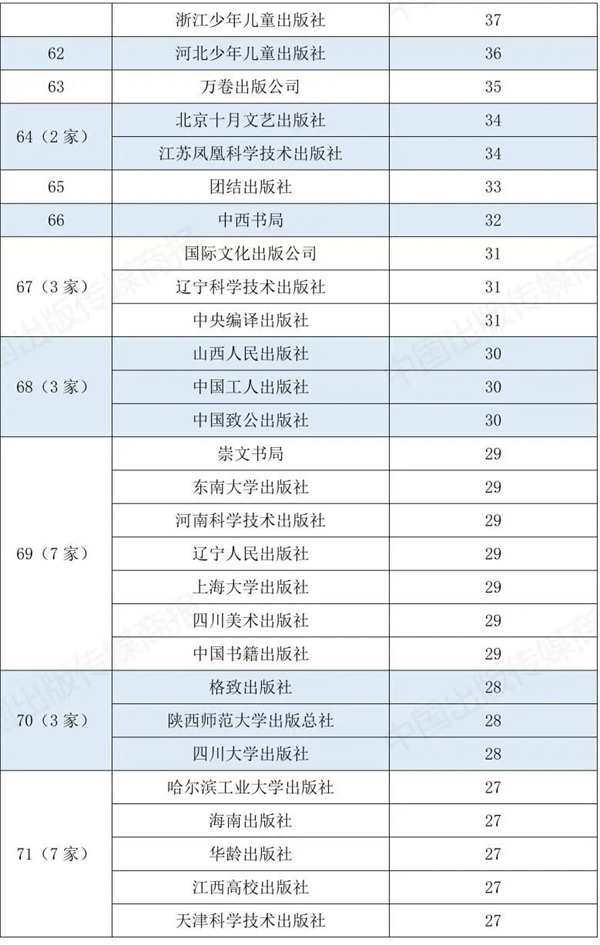 |  | 浙江少年儿童出版社 | 37 |
|---|---|---|
| 62 | 河北少年儿童出版社 | 36 |
| 63 | 万卷出版公司 | 35 |
| 64（2家） | 北京十月文艺出版社 | 34 |
|  | 江苏凤凰科学技术出版社 | 34 |
| 65 | 团结出版社 | 33 |
| 66 | 中西书局 | 32 |
| 67（3家） | 国际文化出版公司 | 31 |
|  | 辽宁科学技术出版社 | 31 |
|  | 中央编译出版社 | 31 |
| 68（3家） | 山西人民出版社 | 30 |
|  | 中国工人出版社 | 30 |
|  | 中国致公出版社 | 30 |
| 69（7家） | 崇文书局 | 29 |
|  | 东南大学出版社 | 29 |
|  | 河南科学技术出版社 | 29 |
|  | 辽宁人民出版社 | 29 |
|  | 上海大学出版社 | 29 |
|  | 四川美术出版社 | 29 |
|  | 中国书籍出版社 | 29 |
| 70（3家） | 格致出版社 | 28 |
|  | 陕西师范大学出版总社 | 28 |
|  | 四川大学出版社 | 28 |
| 71（7家） | 哈尔滨工业大学出版社 | 27 |
|  | 海南出版社 | 27 |
|  | 华龄出版社 | 27 |
|  | 江西高校出版社 | 27 |
|  | 天津科学技术出版社 | 27 |

中国出版传媒商报